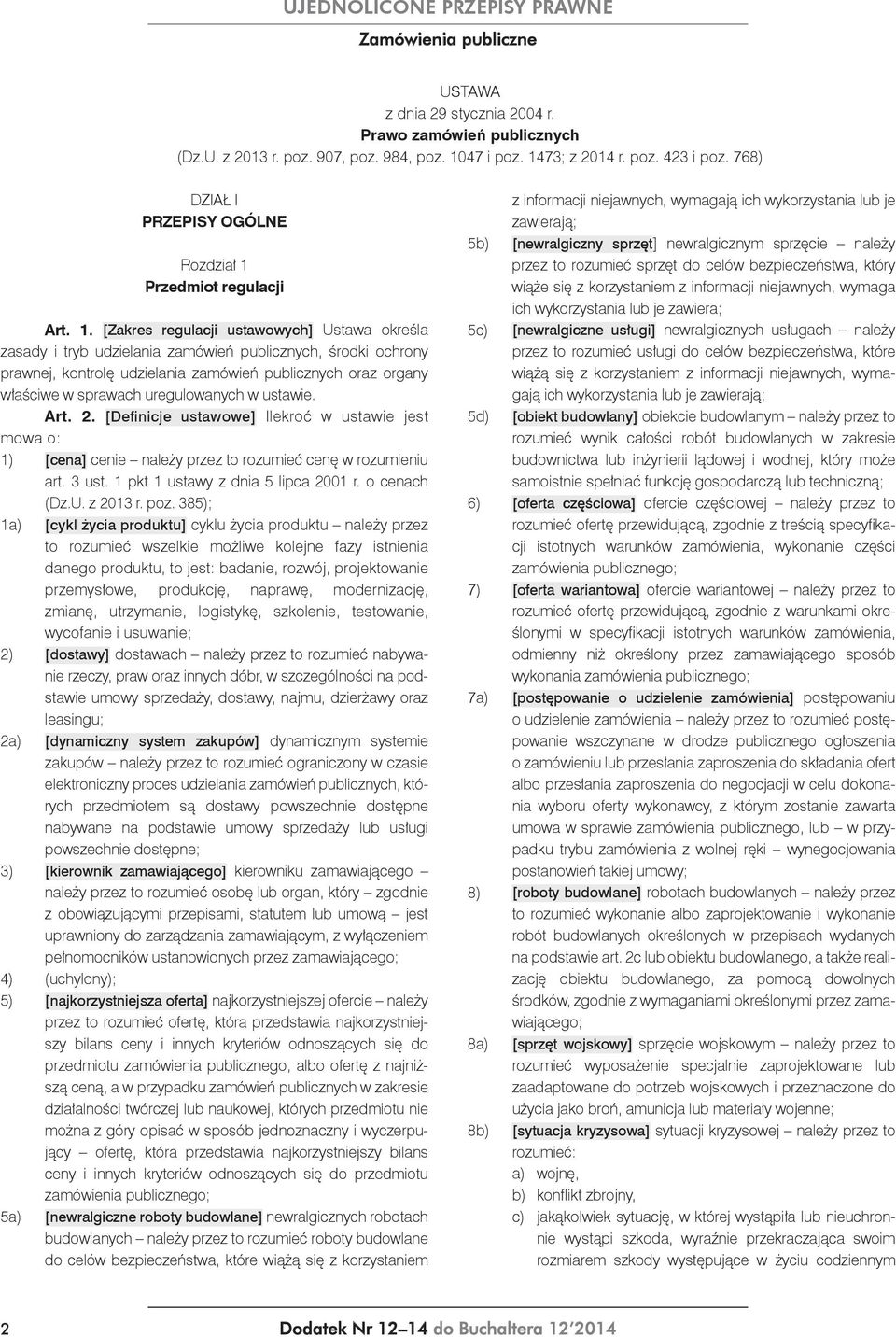 UJEDNOLICONE PRZEPISY PRAWNE

Zamówienia publiczne

USTAWA
z dnia 29 stycznia 2004 r.
Prawo zamówień publicznych
(Dz.U. z 2013 r. poz. 907, poz. 984, poz. 1047 i poz. 1473; z 2014 r. poz. 423 i poz. 768)

DZIAŁ I
PRZEPISY OGÓLNE

Rozdział 1
Przedmiot regulacji

Art. 1. [Zakres regulacji ustawowych] Ustawa określa zasady i tryb udzielania zamówień publicznych, środki ochrony prawnej, kontrolę udzielania zamówień publicznych oraz organy właściwe w sprawach uregulowanych w ustawie.

Art. 2. [Definicje ustawowe] Ilekroć w ustawie jest mowa o:

1) [cena] cenie – należy przez to rozumieć cenę w rozumieniu art. 3 ust. 1 pkt 1 ustawy z dnia 5 lipca 2001 r. o cenach (Dz.U. z 2013 r. poz. 385);

1a) [cykl życia produktu] cyklu życia produktu – należy przez to rozumieć wszelkie możliwe kolejne fazy istnienia danego produktu, to jest: badanie, rozwój, projektowanie przemysłowe, produkcję, naprawę, modernizację, zmianę, utrzymanie, logistykę, szkolenie, testowanie, wycofanie i usuwanie;

2) [dostawy] dostawach – należy przez to rozumieć nabywanie rzeczy, praw oraz innych dóbr, w szczególności na podstawie umowy sprzedaży, dostawy, najmu, dzierżawy oraz leasingu;

2a) [dynamiczny system zakupów] dynamicznym systemie zakupów – należy przez to rozumieć ograniczony w czasie elektroniczny proces udzielania zamówień publicznych, których przedmiotem są dostawy powszechnie dostępne nabywane na podstawie umowy sprzedaży lub usługi powszechnie dostępne;

3) [kierownik zamawiającego] kierowniku zamawiającego – należy przez to rozumieć osobę lub organ, który – zgodnie z obowiązującymi przepisami, statutem lub umową – jest uprawniony do zarządzania zamawiającym, z wyłączeniem pełnomocników ustanowionych przez zamawiającego;

4) (uchylony);

5) [najkorzystniejsza oferta] najkorzystniejszej ofercie – należy przez to rozumieć ofertę, która przedstawia najkorzystniejszy bilans ceny i innych kryteriów odnoszących się do przedmiotu zamówienia publicznego, albo ofertę z najniższą ceną, a w przypadku zamówień publicznych w zakresie działalności twórczej lub naukowej, których przedmiotu nie można z góry opisać w sposób jednoznaczny i wyczerpujący – ofertę, która przedstawia najkorzystniejszy bilans ceny i innych kryteriów odnoszących się do przedmiotu zamówienia publicznego;

5a) [newralgiczne roboty budowlane] newralgicznych robotach budowlanych – należy przez to rozumieć roboty budowlane do celów bezpieczeństwa, które wiążą się z korzystaniem z informacji niejawnych, wymagają ich wykorzystania lub je zawierają;

5b) [newralgiczny sprzęt] newralgicznym sprzęcie – należy przez to rozumieć sprzęt do celów bezpieczeństwa, który wiąże się z korzystaniem z informacji niejawnych, wymaga ich wykorzystania lub je zawiera;

5c) [newralgiczne usługi] newralgicznych usługach – należy przez to rozumieć usługi do celów bezpieczeństwa, które wiążą się z korzystaniem z informacji niejawnych, wymagają ich wykorzystania lub je zawierają;

5d) [obiekt budowlany] obiekcie budowlanym – należy przez to rozumieć wynik całości robót budowlanych w zakresie budownictwa lub inżynierii lądowej i wodnej, który może samoistnie spełniać funkcję gospodarczą lub techniczną;

6) [oferta częściowa] ofercie częściowej – należy przez to rozumieć ofertę przewidującą, zgodnie z treścią specyfikacji istotnych warunków zamówienia, wykonanie części zamówienia publicznego;

7) [oferta wariantowa] ofercie wariantowej – należy przez to rozumieć ofertę przewidującą, zgodnie z warunkami określonymi w specyfikacji istotnych warunków zamówienia, odmienny niż określony przez zamawiającego sposób wykonania zamówienia publicznego;

7a) [postępowanie o udzielenie zamówienia] postępowaniu o udzielenie zamówienia – należy przez to rozumieć postępowanie wszczynane w drodze publicznego ogłoszenia o zamówieniu lub przesłania zaproszenia do składania ofert albo przesłania zaproszenia do negocjacji w celu dokonania wyboru oferty wykonawcy, z którym zostanie zawarta umowa w sprawie zamówienia publicznego, lub – w przypadku trybu zamówienia z wolnej ręki – wynegocjowania postanowień takiej umowy;

8) [roboty budowlane] robotach budowlanych – należy przez to rozumieć wykonanie albo zaprojektowanie i wykonanie robót budowlanych określonych w przepisach wydanych na podstawie art. 2c lub obiektu budowlanego, a także realizację obiektu budowlanego, za pomocą dowolnych środków, zgodnie z wymaganiami określonymi przez zamawiającego;

8a) [sprzęt wojskowy] sprzęcie wojskowym – należy przez to rozumieć wyposażenie specjalnie zaprojektowane lub zaadaptowane do potrzeb wojskowych i przeznaczone do użycia jako broń, amunicja lub materiały wojenne;

8b) [sytuacja kryzysowa] sytuacji kryzysowej – należy przez to rozumieć:
a) wojnę,
b) konflikt zbrojny,
c) jakąkolwiek sytuację, w której wystąpiła lub nieuchronnie wystąpi szkoda, wyraźnie przekraczająca swoim rozmiarem szkody występujące w życiu codziennym

2

Dodatek Nr 12–14 do Buchaltera 12'2014